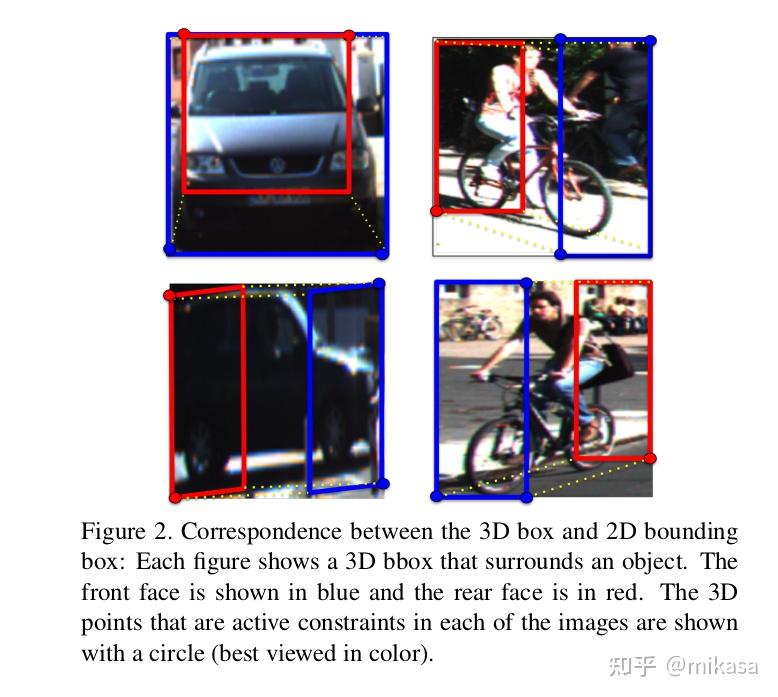 Figure 2. Correspondence between the 3D box and 2D bounding box: Each figure shows a 3D bbox that surrounds an object. The front face is shown in blue and the rear face is in red. The 3D points that are active constraints in each of the images are shown with a circle (best viewed in color).

知乎 @mikasa